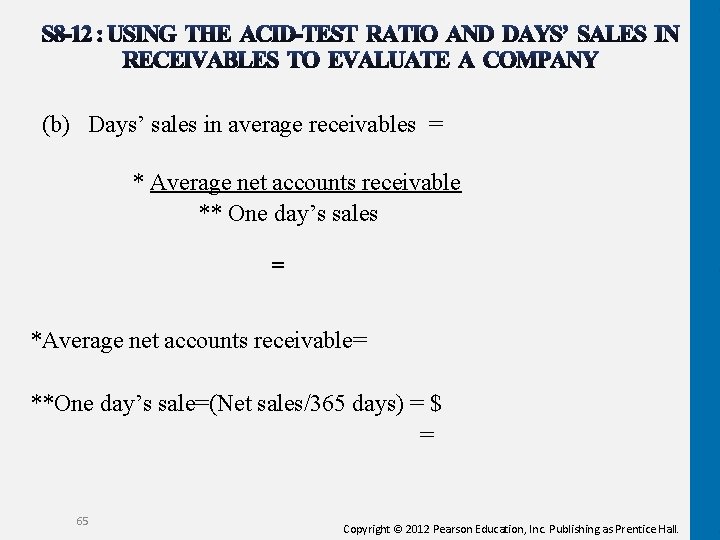 S8-12 : USING THE ACID-TEST RATIO AND DAYS' SALES IN RECEIVABLES TO EVALUATE A COMPANY

(b) Days' sales in average receivables =

* Average net accounts receivable
** One day's sales

=

*Average net accounts receivable=

**One day's sale=(Net sales/365 days) = $
=

65

Copyright © 2012 Pearson Education, Inc. Publishing as Prentice Hall.